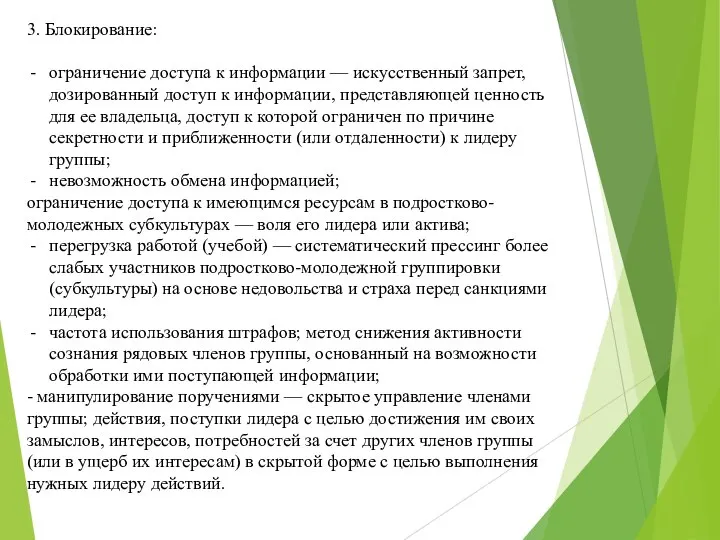 3. Блокирование:

- ограничение доступа к информации — искусственный запрет, дозированный доступ к информации, представляющей ценность для ее владельца, доступ к которой ограничен по причине секретности и приближенности (или отдаленности) к лидеру группы;
- невозможность обмена информацией;
ограничение доступа к имеющимся ресурсам в подростково-молодежных субкультурах — воля его лидера или актива;
- перегрузка работой (учебой) — систематический прессинг более слабых участников подростково-молодежной группировки (субкультуры) на основе недовольства и страха перед санкциями лидера;
- частота использования штрафов; метод снижения активности сознания рядовых членов группы, основанный на возможности обработки ими поступающей информации;
- манипулирование поручениями — скрытое управление членами группы; действия, поступки лидера с целью достижения им своих замыслов, интересов, потребностей за счет других членов группы (или в ущерб их интересам) в скрытой форме с целью выполнения нужных лидеру действий.